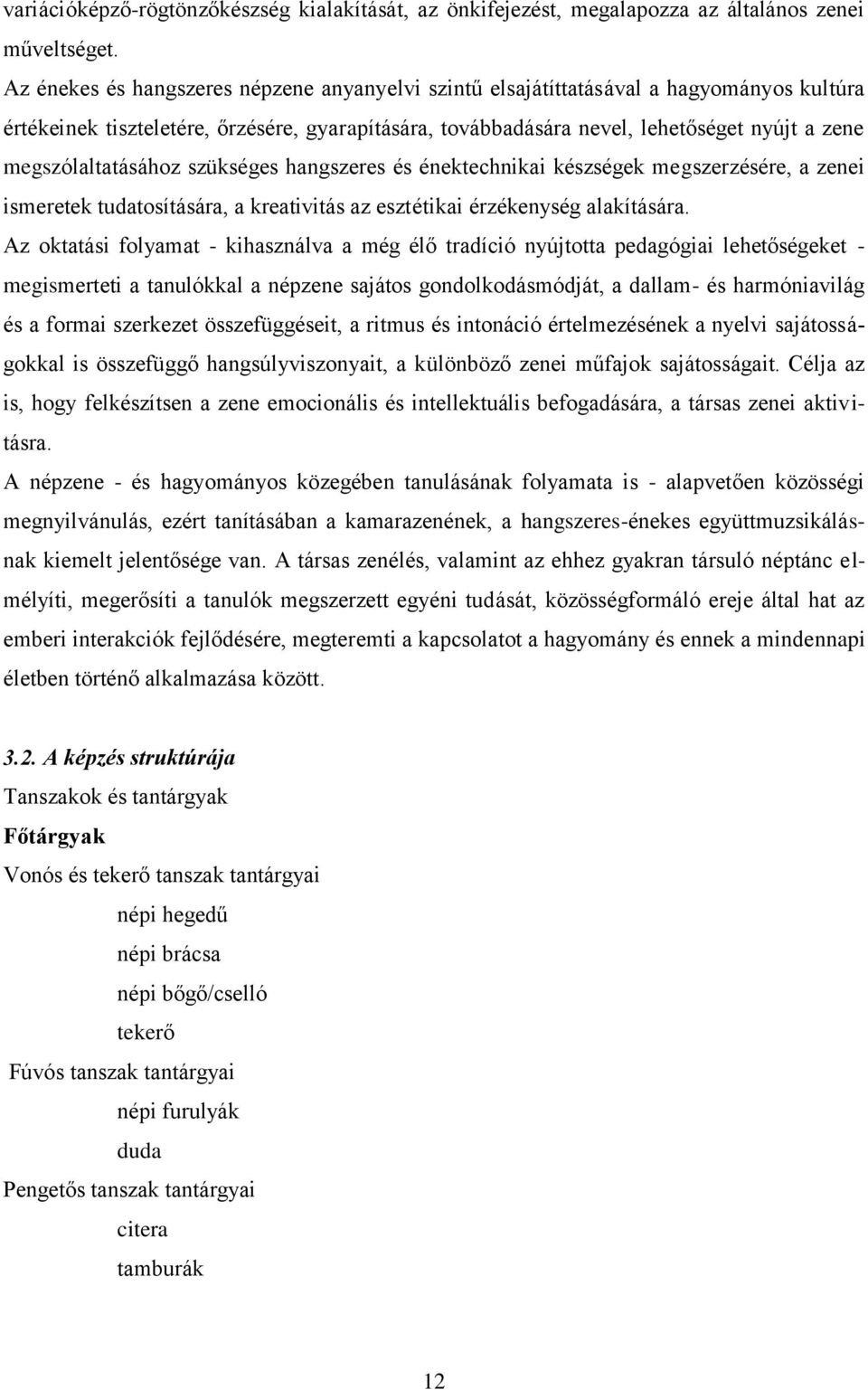 variációképző-rögtönzőkészség kialakítását, az önkifejezést, megalapozza az általános zenei műveltséget.
Az énekes és hangszeres népzene anyanyelvi szintű elsajátíttatásával a hagyományos kultúra értékeinek tiszteletére, őrzésére, gyarapítására, továbbadására nevel, lehetőséget nyújt a zene megszólaltatásához szükséges hangszeres és énektechnikai készségek megszerzésére, a zenei ismeretek tudatosítására, a kreativitás az esztétikai érzékenység alakítására.
Az oktatási folyamat - kihasználva a még élő tradíció nyújtotta pedagógiai lehetőségeket - megismerteti a tanulókkal a népzene sajátos gondolkodásmódját, a dallam- és harmóniavilág és a formai szerkezet összefüggéseit, a ritmus és intonáció értelmezésének a nyelvi sajátosságokkal is összefüggő hangsúlyviszonyait, a különböző zenei műfajok sajátosságait. Célja az is, hogy felkészítsen a zene emocionális és intellektuális befogadására, a társas zenei aktivitásra.
A népzene - és hagyományos közegében tanulásának folyamata is - alapvetően közösségi megnyilvánulás, ezért tanításában a kamarazenének, a hangszeres-énekes együttmuzsikálásnak kiemelt jelentősége van. A társas zenélés, valamint az ehhez gyakran társuló néptánc elmélyíti, megerősíti a tanulók megszerzett egyéni tudását, közösségformáló ereje által hat az emberi interakciók fejlődésére, megteremti a kapcsolatot a hagyomány és ennek a mindennapi életben történő alkalmazása között.

3.2. A képzés struktúrája
Tanszakok és tantárgyak
Főtárgyak
Vonós és tekerő tanszak tantárgyai
népi hegedű
népi brácsa
népi bőgő/cselló
tekerő
Fúvós tanszak tantárgyai
népi furulyák
duda
Pengetős tanszak tantárgyai
citera
tamburák

12